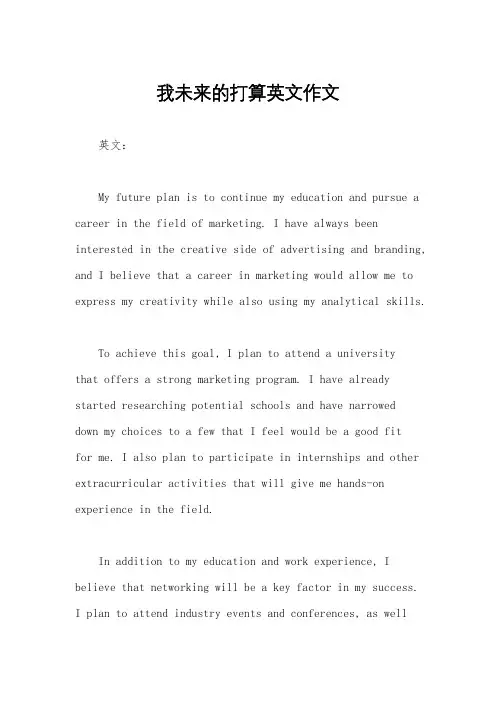 我未来的打算英文作文

英文：

My future plan is to continue my education and pursue a career in the field of marketing. I have always been interested in the creative side of advertising and branding, and I believe that a career in marketing would allow me to express my creativity while also using my analytical skills.

To achieve this goal, I plan to attend a university that offers a strong marketing program. I have already started researching potential schools and have narrowed down my choices to a few that I feel would be a good fit for me. I also plan to participate in internships and other extracurricular activities that will give me hands-on experience in the field.

In addition to my education and work experience, I believe that networking will be a key factor in my success. I plan to attend industry events and conferences, as well